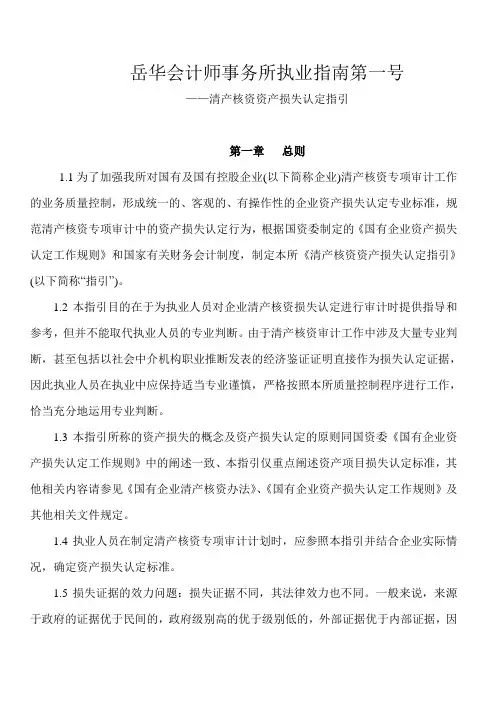 岳华会计师事务所执业指南第一号

——清产核资资产损失认定指引

第一章　总则

1.1 为了加强我所对国有及国有控股企业(以下简称企业)清产核资专项审计工作的业务质量控制，形成统一的、客观的、有操作性的企业资产损失认定专业标准，规范清产核资专项审计中的资产损失认定行为，根据国资委制定的《国有企业资产损失认定工作规则》和国家有关财务会计制度，制定本所《清产核资资产损失认定指引》(以下简称“指引”)。

1.2 本指引目的在于为执业人员对企业清产核资损失认定进行审计时提供指导和参考，但并不能取代执业人员的专业判断。由于清产核资审计工作中涉及大量专业判断，甚至包括以社会中介机构职业推断发表的经济鉴证证明直接作为损失认定证据，因此执业人员在执业中应保持适当专业谨慎，严格按照本所质量控制程序进行工作，恰当充分地运用专业判断。

1.3 本指引所称的资产损失的概念及资产损失认定的原则同国资委《国有企业资产损失认定工作规则》中的阐述一致、本指引仅重点阐述资产项目损失认定标准，其他相关内容请参见《国有企业清产核资办法》、《国有企业资产损失认定工作规则》及其他相关文件规定。

1.4 执业人员在制定清产核资专项审计计划时，应参照本指引并结合企业实际情况，确定资产损失认定标准。

1.5 损失证据的效力问题：损失证据不同，其法律效力也不同。一般来说，来源于政府的证据优于民间的，政府级别高的优于级别低的，外部证据优于内部证据，因